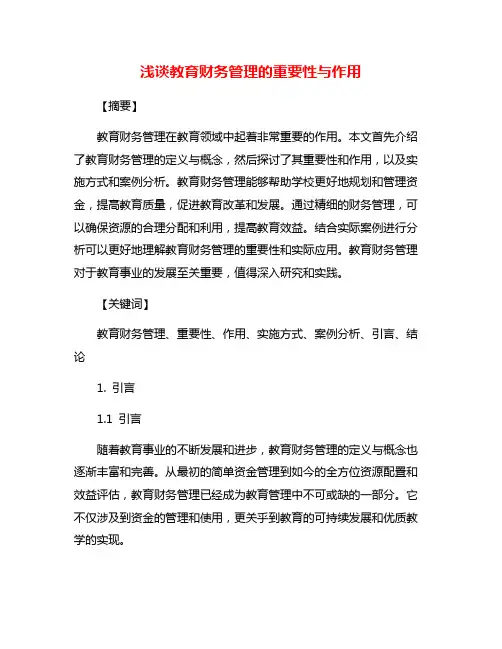 浅谈教育财务管理的重要性与作用

【摘要】

教育财务管理在教育领域中起着非常重要的作用。本文首先介绍了教育财务管理的定义与概念，然后探讨了其重要性和作用，以及实施方式和案例分析。教育财务管理能够帮助学校更好地规划和管理资金，提高教育质量，促进教育改革和发展。通过精细的财务管理，可以确保资源的合理分配和利用，提高教育效益。结合实际案例进行分析可以更好地理解教育财务管理的重要性和实际应用。教育财务管理对于教育事业的发展至关重要，值得深入研究和实践。

【关键词】

教育财务管理、重要性、作用、实施方式、案例分析、引言、结论

1. 引言

1.1 引言

随着教育事业的不断发展和进步，教育财务管理的定义与概念也逐渐丰富和完善。从最初的简单资金管理到如今的全方位资源配置和效益评估，教育财务管理已经成为教育管理中不可或缺的一部分。它不仅涉及到资金的管理和使用，更关乎到教育的可持续发展和优质教学的实现。